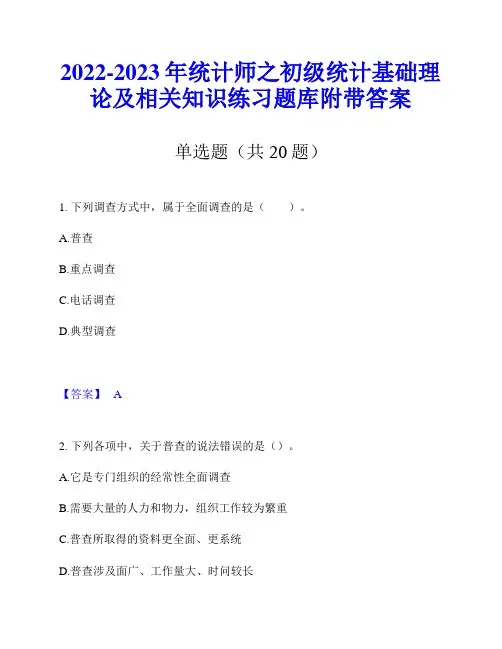 2022-2023 年统计师之初级统计基础理论及相关知识练习题库附带答案

单选题（共 20 题）

1. 下列调查方式中，属于全面调查的是（　　）。

A.普查

B.重点调查

C.电话调查

D.典型调查

【答案】 A

2. 下列各项中，关于普查的说法错误的是（）。

A.它是专门组织的经常性全面调查

B.需要大量的人力和物力，组织工作较为繁重

C.普查所取得的资料更全面、更系统

D.普查涉及面广、工作量大、时间较长